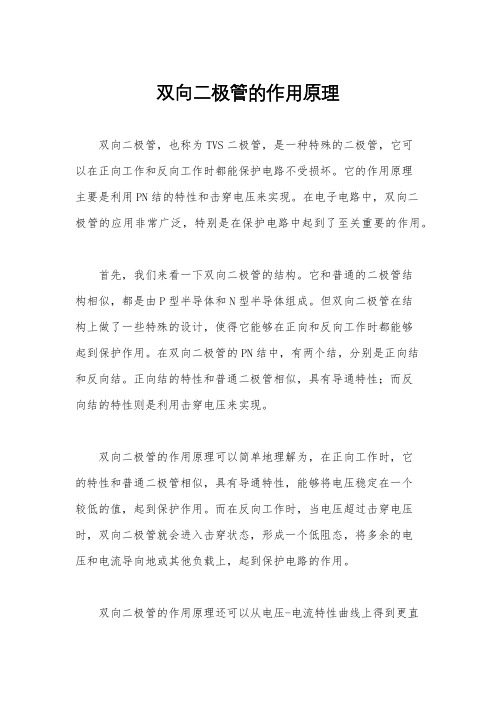 双向二极管的作用原理

双向二极管，也称为TVS二极管，是一种特殊的二极管，它可以在正向工作和反向工作时都能保护电路不受损坏。它的作用原理主要是利用PN结的特性和击穿电压来实现。在电子电路中，双向二极管的应用非常广泛，特别是在保护电路中起到了至关重要的作用。

首先，我们来看一下双向二极管的结构。它和普通的二极管结构相似，都是由P型半导体和N型半导体组成。但双向二极管在结构上做了一些特殊的设计，使得它能够在正向和反向工作时都能够起到保护作用。在双向二极管的PN结中，有两个结，分别是正向结和反向结。正向结的特性和普通二极管相似，具有导通特性；而反向结的特性则是利用击穿电压来实现。

双向二极管的作用原理可以简单地理解为，在正向工作时，它的特性和普通二极管相似，具有导通特性，能够将电压稳定在一个较低的值，起到保护作用。而在反向工作时，当电压超过击穿电压时，双向二极管就会进入击穿状态，形成一个低阻态，将多余的电压和电流导向地或其他负载上，起到保护电路的作用。

双向二极管的作用原理还可以从电压-电流特性曲线上得到更直